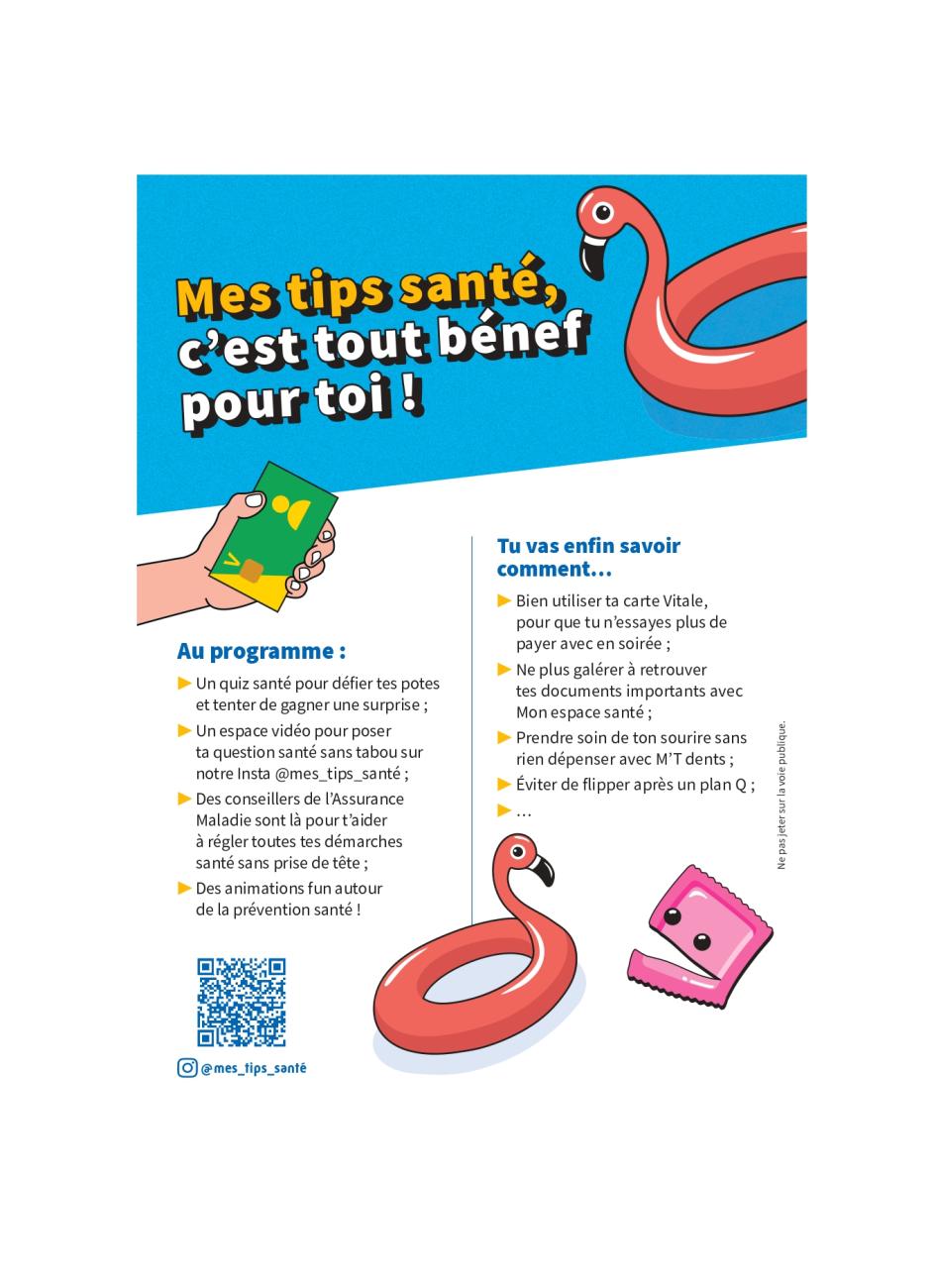 Mes tips santé, c'est tout bénef pour toi !

Au programme :

▶ Un quiz santé pour défier tes potes et tenter de gagner une surprise ;

▶ Un espace vidéo pour poser ta question santé sans tabou sur notre Insta @mes_tips_santé ;

▶ Des conseillers de l'Assurance Maladie sont là pour t'aider à régler toutes tes démarches santé sans prise de tête ;

▶ Des animations fun autour de la prévention santé !

@mes_tips_santé

Tu vas enfin savoir comment…

▶ Bien utiliser ta carte Vitale, pour que tu n'essayes plus de payer avec en soirée ;

▶ Ne plus galérer à retrouver tes documents importants avec Mon espace santé ;

▶ Prendre soin de ton sourire sans rien dépenser avec M'T dents ;

▶ Éviter de flipper après un plan Q ;

▶ …

Ne pas jeter sur la voie publique.